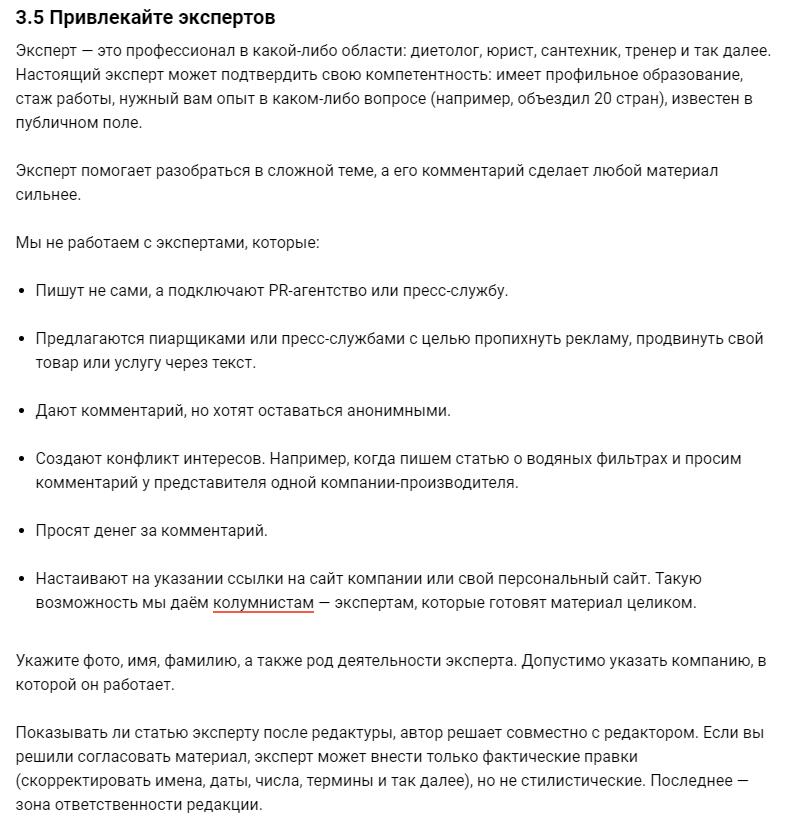 3.5 Привлекайте экспертов

Эксперт — это профессионал в какой-либо области: диетолог, юрист, сантехник, тренер и так далее. Настоящий эксперт может подтвердить свою компетентность: имеет профильное образование, стаж работы, нужный вам опыт в каком-либо вопросе (например, объездил 20 стран), известен в публичном поле.

Эксперт помогает разобраться в сложной теме, а его комментарий сделает любой материал сильнее.

Мы не работаем с экспертами, которые:

• Пишут не сами, а подключают PR-агентство или пресс-службу.

• Предлагаются пиарщиками или пресс-службами с целью пропихнуть рекламу, продвинуть свой товар или услугу через текст.

• Дают комментарий, но хотят оставаться анонимными.

• Создают конфликт интересов. Например, когда пишем статью о водяных фильтрах и просим комментарий у представителя одной компании-производителя.

• Просят денег за комментарий.

• Настаивают на указании ссылки на сайт компании или свой персональный сайт. Такую возможность мы даём колумнистам — экспертам, которые готовят материал целиком.

Укажите фото, имя, фамилию, а также род деятельности эксперта. Допустимо указать компанию, в которой он работает.

Показывать ли статью эксперту после редактуры, автор решает совместно с редактором. Если вы решили согласовать материал, эксперт может внести только фактические правки (скорректировать имена, даты, числа, термины и так далее), но не стилистические. Последнее — зона ответственности редакции.